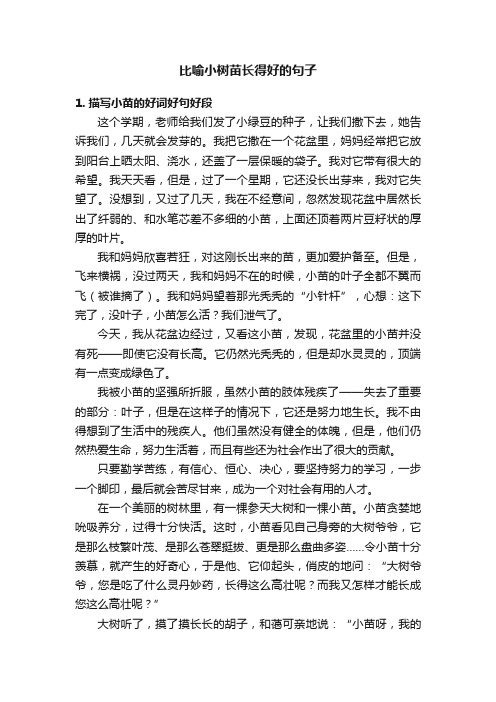 比喻小树苗长得好的句子

1. 描写小苗的好词好句好段

这个学期，老师给我们发了小绿豆的种子，让我们撒下去，她告诉我们，几天就会发芽的。我把它撒在一个花盆里，妈妈经常把它放到阳台上晒太阳、浇水，还盖了一层保暖的袋子。我对它带有很大的希望。我天天看，但是，过了一个星期，它还没长出芽来，我对它失望了。没想到，又过了几天，我在不经意间，忽然发现花盆中居然长出了纤弱的、和水笔芯差不多细的小苗，上面还顶着两片豆籽状的厚厚的叶片。

我和妈妈欣喜若狂，对这刚长出来的苗，更加爱护备至。但是，飞来横祸，没过两天，我和妈妈不在的时候，小苗的叶子全都不翼而飞（被谁摘了）。我和妈妈望着那光秃秃的“小针杆”，心想：这下完了，没叶子，小苗怎么活？我们泄气了。

今天，我从花盆边经过，又看这小苗，发现，花盆里的小苗并没有死——即使它没有长高。它仍然光秃秃的，但是却水灵灵的，顶端有一点变成绿色了。

我被小苗的坚强所折服，虽然小苗的肢体残疾了——失去了重要的部分：叶子，但是在这样子的情况下，它还是努力地生长。我不由得想到了生活中的残疾人。他们虽然没有健全的体魄，但是，他们仍然热爱生命，努力生活着，而且有些还为社会作出了很大的贡献。

只要勤学苦练，有信心、恒心、决心，要坚持努力的学习，一步一个脚印，最后就会苦尽甘来，成为一个对社会有用的人才。

在一个美丽的树林里，有一棵参天大树和一棵小苗。小苗贪婪地吮吸养分，过得十分快活。这时，小苗看见自己身旁的大树爷爷，它是那么枝繁叶茂、是那么苍翠挺拔、更是那么盘曲多姿......令小苗十分羡慕，就产生的好奇心，于是他、它仰起头，俏皮的地问：“大树爷爷，您是吃了什么灵丹妙药，长得这么高壮呢？而我又怎样才能长成您这么高壮呢？”

大树听了，摸了摸长长的胡子，和蔼可亲地说：“小苗呀，我的